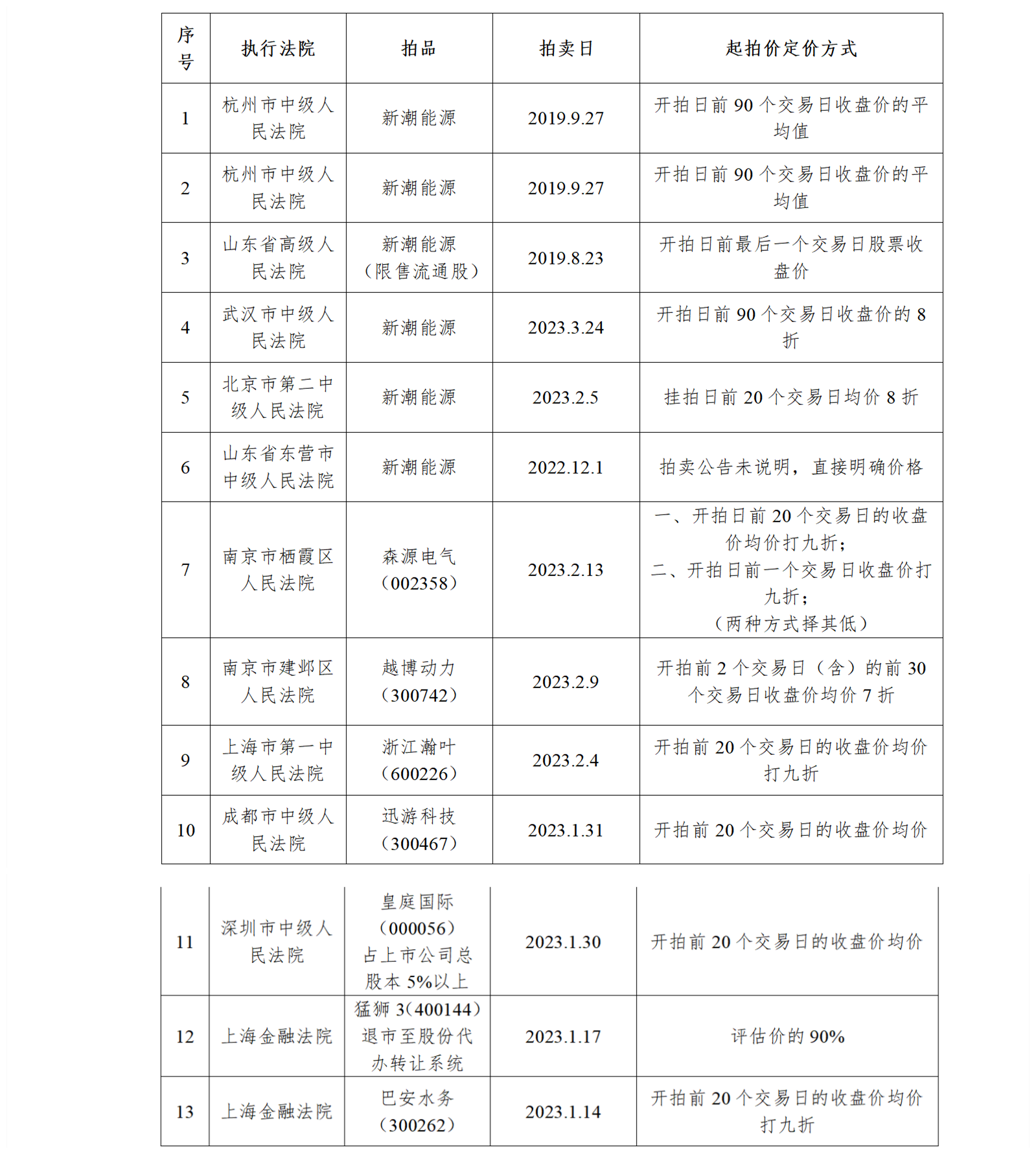 | 序号 | 执行法院 | 拍品 | 拍卖日 | 起拍价定价方式 |
|---|---|---|---|---|
| 1 | 杭州市中级人民法院 | 新潮能源 | 2019.9.27 | 开拍日前 90 个交易日收盘价的平均值 |
| 2 | 杭州市中级人民法院 | 新潮能源 | 2019.9.27 | 开拍日前 90 个交易日收盘价的平均值 |
| 3 | 山东省高级人民法院 | 新潮能源（限售流通股） | 2019.8.23 | 开拍日前最后一个交易日股票收盘价 |
| 4 | 武汉市中级人民法院 | 新潮能源 | 2023.3.24 | 开拍日前 90 个交易日收盘价的 8 折 |
| 5 | 北京市第二中级人民法院 | 新潮能源 | 2023.2.5 | 挂拍日前 20 个交易日均价 8 折 |
| 6 | 山东省东营市中级人民法院 | 新潮能源 | 2022.12.1 | 拍卖公告未说明，直接明确价格 |
| 7 | 南京市栖霞区人民法院 | 森源电气（002358） | 2023.2.13 | 一、开拍日前 20 个交易日的收盘价均价打九折；二、开拍日前一个交易日收盘价打九折；（两种方式择其低） |
| 8 | 南京市建邺区人民法院 | 越博动力（300742） | 2023.2.9 | 开拍前 2 个交易日（含）的前 30 个交易日收盘价均价 7 折 |
| 9 | 上海市第一中级人民法院 | 浙江瀚叶（600226） | 2023.2.4 | 开拍前 20 个交易日的收盘价均价打九折 |
| 10 | 成都市中级人民法院 | 迅游科技（300467） | 2023.1.31 | 开拍前 20 个交易日的收盘价均价 |
| 11 | 深圳市中级人民法院 | 皇庭国际（000056）占上市公司总股本 5%以上 | 2023.1.30 | 开拍前 20 个交易日的收盘价均价 |
| 12 | 上海金融法院 | 猛狮 3（400144）退市至股份代办转让系统 | 2023.1.17 | 评估价的 90% |
| 13 | 上海金融法院 | 巴安水务（300262） | 2023.1.14 | 开拍前 20 个交易日的收盘价均价打九折 |